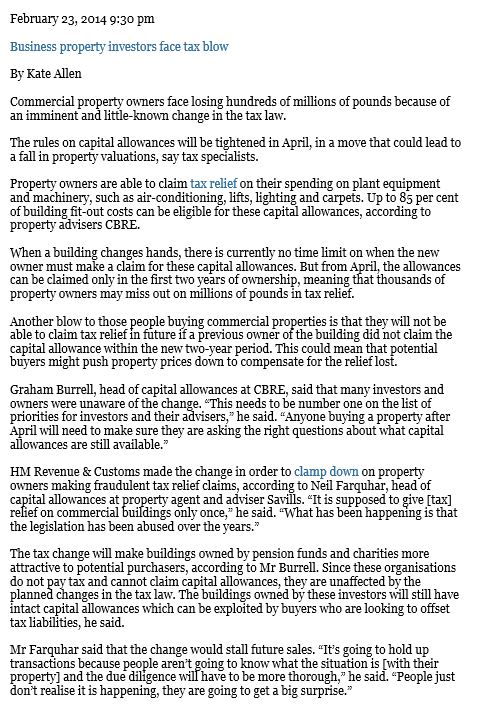 February 23, 2014 9:30 pm

Business property investors face tax blow

By Kate Allen

Commercial property owners face losing hundreds of millions of pounds because of an imminent and little-known change in the tax law.

The rules on capital allowances will be tightened in April, in a move that could lead to a fall in property valuations, say tax specialists.

Property owners are able to claim tax relief on their spending on plant equipment and machinery, such as air-conditioning, lifts, lighting and carpets. Up to 85 per cent of building fit-out costs can be eligible for these capital allowances, according to property advisers CBRE.

When a building changes hands, there is currently no time limit on when the new owner must make a claim for these capital allowances. But from April, the allowances can be claimed only in the first two years of ownership, meaning that thousands of property owners may miss out on millions of pounds in tax relief.

Another blow to those people buying commercial properties is that they will not be able to claim tax relief in future if a previous owner of the building did not claim the capital allowance within the new two-year period. This could mean that potential buyers might push property prices down to compensate for the relief lost.

Graham Burrell, head of capital allowances at CBRE, said that many investors and owners were unaware of the change. “This needs to be number one on the list of priorities for investors and their advisers,” he said. “Anyone buying a property after April will need to make sure they are asking the right questions about what capital allowances are still available.”

HM Revenue & Customs made the change in order to clamp down on property owners making fraudulent tax relief claims, according to Neil Farquhar, head of capital allowances at property agent and adviser Savills. “It is supposed to give [tax] relief on commercial buildings only once,” he said. “What has been happening is that the legislation has been abused over the years.”

The tax change will make buildings owned by pension funds and charities more attractive to potential purchasers, according to Mr Burrell. Since these organisations do not pay tax and cannot claim capital allowances, they are unaffected by the planned changes in the tax law. The buildings owned by these investors will still have intact capital allowances which can be exploited by buyers who are looking to offset tax liabilities, he said.

Mr Farquhar said that the change would stall future sales. “It’s going to hold up transactions because people aren’t going to know what the situation is [with their property] and the due diligence will have to be more thorough,” he said. “People just don’t realise it is happening, they are going to get a big surprise.”